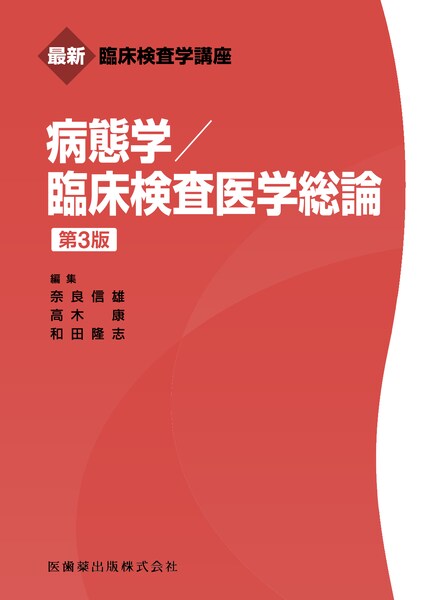 最新 臨床検査学講座

病態学／臨床検査医学総論

第3版

編集
奈良信雄
高木 康
和田隆志

医歯薬出版株式会社